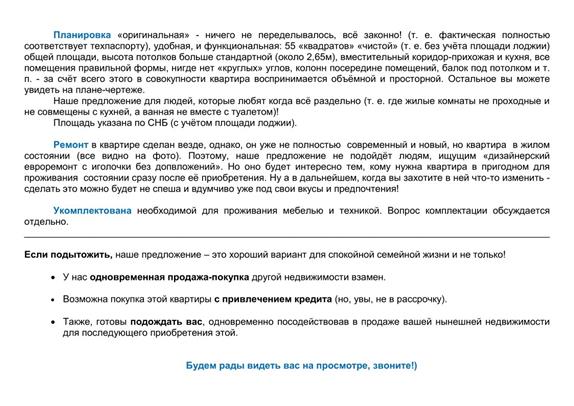 Планировка «оригинальная» - ничего не переделывалось, всё законно! (т. е. фактическая полностью соответствует техпаспорту), удобная, и функциональная: 55 «квадратов» «чистой» (т. е. без учёта площади лоджии) общей площади, высота потолков больше стандартной (около 2,65м), вместительный коридор-прихожая и кухня, все помещения правильной формы, нигде нет «круглых» углов, колонн посередине помещений, балок под потолком и т. п. - за счёт всего этого в совокупности квартира воспринимается объёмной и просторной. Остальное вы можете увидеть на плане-чертеже.

Наше предложение для людей, которые любят когда всё раздельно (т. е. где жилые комнаты не проходные и не совмещены с кухней, а ванная не вместе с туалетом)!

Площадь указана по СНБ (с учётом площади лоджии).

Ремонт в квартире сделан везде, однако, он уже не полностью современный и новый, но квартира в жилом состоянии (все видно на фото). Поэтому, наше предложение не подойдёт людям, ищущим «дизайнерский евроремонт с иголочки без допвложений». Но оно будет интересно тем, кому нужна квартира в пригодном для проживания состоянии сразу после её приобретения. Ну а в дальнейшем, когда вы захотите в ней что-то изменить - сделать это можно будет не спеша и вдумчиво уже под свои вкусы и предпочтения!

Укомплектована необходимой для проживания мебелью и техникой. Вопрос комплектации обсуждается отдельно.

Если подытожить, наше предложение – это хороший вариант для спокойной семейной жизни и не только!

• У нас одновременная продажа-покупка другой недвижимости взамен.

• Возможна покупка этой квартиры с привлечением кредита (но, увы, не в рассрочку).

• Также, готовы подождать вас, одновременно посодействовав в продаже вашей нынешней недвижимости для последующего приобретения этой.

Будем рады видеть вас на просмотре, звоните!)